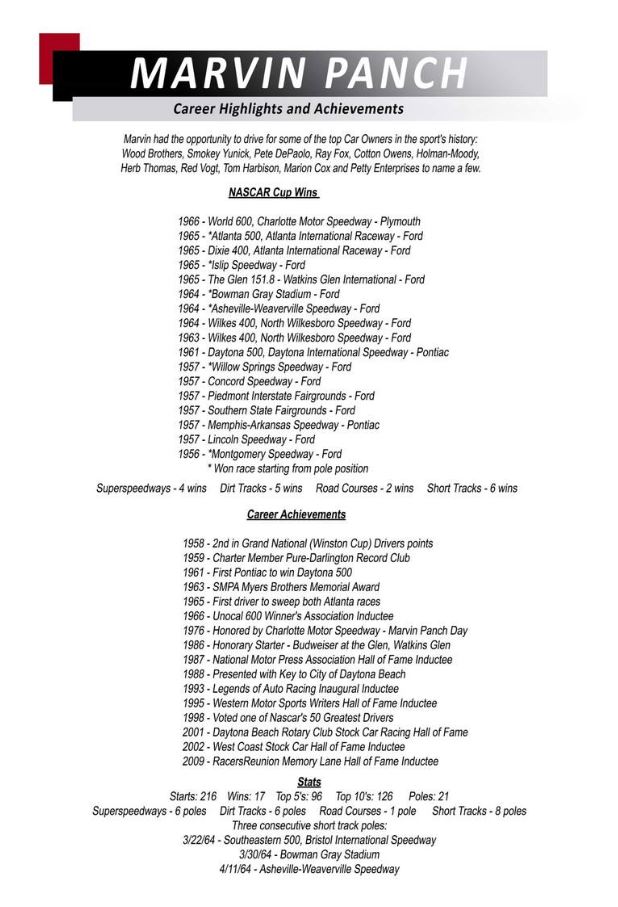 MARVIN PANCH

Career Highlights and Achievements

Marvin had the opportunity to drive for some of the top Car Owners in the sport's history: Wood Brothers, Smokey Yunick, Pete DePaolo, Ray Fox, Cotton Owens, Holman-Moody, Herb Thomas, Red Vogt, Tom Harbison, Marion Cox and Petty Enterprises to name a few.

NASCAR Cup Wins

1966 - World 600, Charlotte Motor Speedway - Plymouth
1965 - *Atlanta 500, Atlanta International Raceway - Ford
1965 - Dixie 400, Atlanta International Raceway - Ford
1965 - *Islip Speedway - Ford
1965 - The Glen 151.8 - Watkins Glen International - Ford
1964 - *Bowman Gray Stadium - Ford
1964 - *Asheville-Weaverville Speedway - Ford
1964 - Wilkes 400, North Wilkesboro Speedway - Ford
1963 - Wilkes 400, North Wilkesboro Speedway - Ford
1961 - Daytona 500, Daytona International Speedway - Pontiac
1957 - *Willow Springs Speedway - Ford
1957 - Concord Speedway - Ford
1957 - Piedmont Interstate Fairgrounds - Ford
1957 - Southern State Fairgrounds - Ford
1957 - Memphis-Arkansas Speedway - Pontiac
1957 - Lincoln Speedway - Ford
1956 - *Montgomery Speedway - Ford
* Won race starting from pole position

Superspeedways - 4 wins Dirt Tracks - 5 wins Road Courses - 2 wins Short Tracks - 6 wins

Career Achievements

1958 - 2nd in Grand National (Winston Cup) Drivers points
1959 - Charter Member Pure-Darlington Record Club
1961 - First Pontiac to win Daytona 500
1963 - SMPA Myers Brothers Memorial Award
1965 - First driver to sweep both Atlanta races
1966 - Unocal 600 Winner's Association Inductee
1976 - Honored by Charlotte Motor Speedway - Marvin Panch Day
1986 - Honorary Starter - Budweiser at the Glen, Watkins Glen
1987 - National Motor Press Association Hall of Fame Inductee
1988 - Presented with Key to City of Daytona Beach
1993 - Legends of Auto Racing Inaugural Inductee
1995 - Western Motor Sports Writers Hall of Fame Inductee
1998 - Voted one of Nascar's 50 Greatest Drivers
2001 - Daytona Beach Rotary Club Stock Car Racing Hall of Fame
2002 - West Coast Stock Car Hall of Fame Inductee
2009 - RacersReunion Memory Lane Hall of Fame Inductee

Stats

Starts: 216 Wins: 17 Top 5's: 96 Top 10's: 126 Poles: 21
Superspeedways - 6 poles Dirt Tracks - 6 poles Road Courses - 1 pole Short Tracks - 8 poles
Three consecutive short track poles:
3/22/64 - Southeastern 500, Bristol International Speedway
3/30/64 - Bowman Gray Stadium
4/11/64 - Asheville-Weaverville Speedway